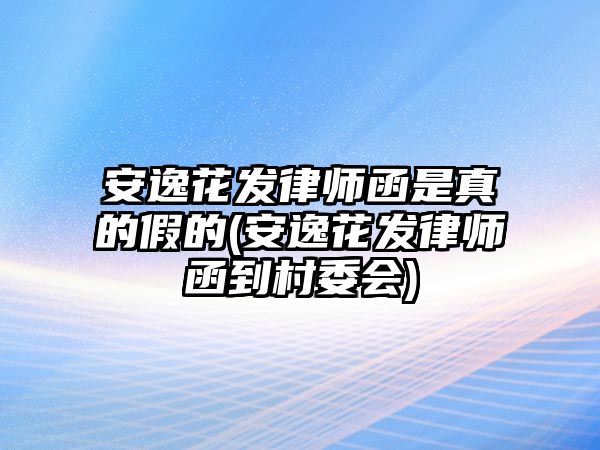 安逸花发律师函是真的假的(安逸花发律师函到村委会)